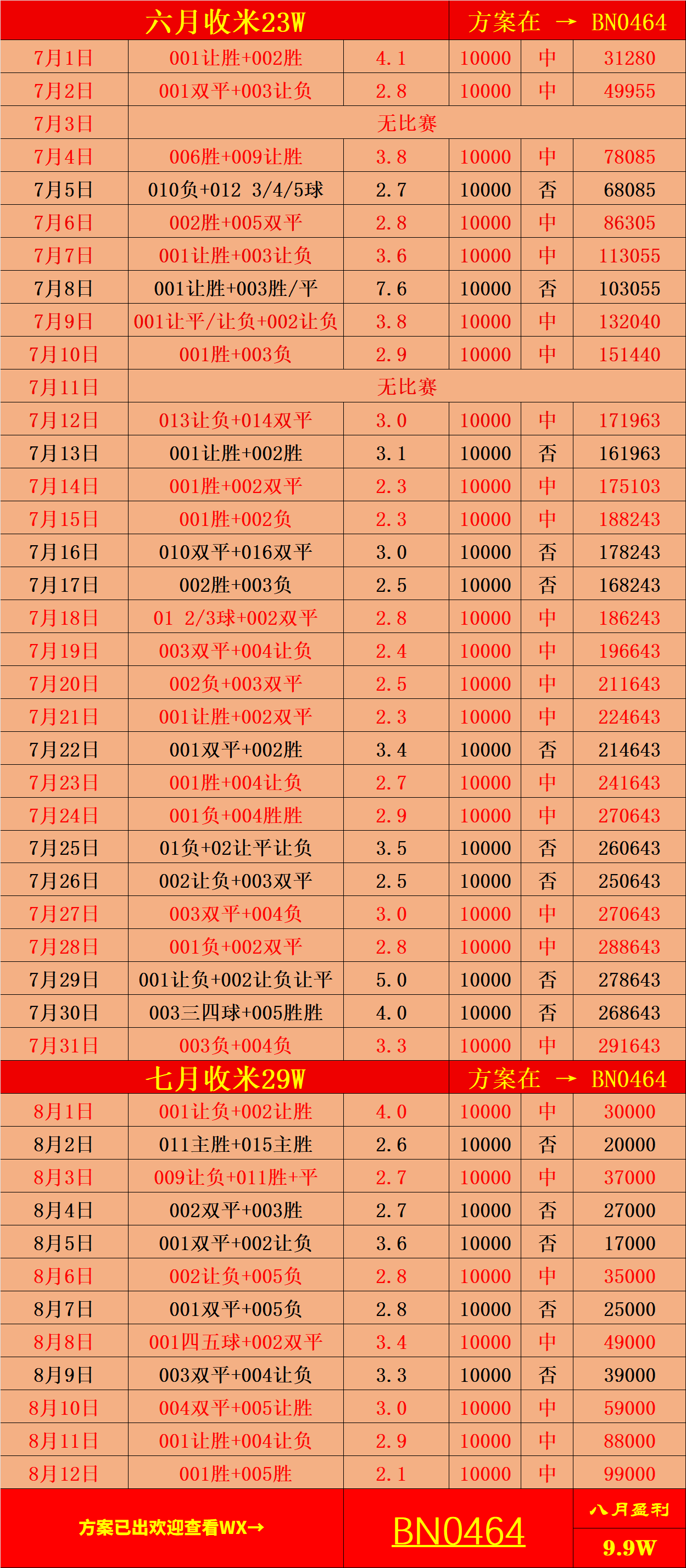 | 六月收米23W | | | 方案在 → BN0464 | | |
|---|---|---|---|---|---|
| 7月1日 | 001让胜+002胜 | 4.1 | 10000 | 中 | 31280 |
| 7月2日 | 001双平+003让负 | 2.8 | 10000 | 中 | 49955 |
| 7月3日 | 无比赛 | | | | |
| 7月4日 | 006胜+009让胜 | 3.8 | 10000 | 中 | 78085 |
| 7月5日 | 010负+012 3/4/5球 | 2.7 | 10000 | 否 | 68085 |
| 7月6日 | 002胜+005双平 | 2.8 | 10000 | 中 | 86305 |
| 7月7日 | 001让胜+003让负 | 3.6 | 10000 | 中 | 113055 |
| 7月8日 | 001让胜+003胜/平 | 7.6 | 10000 | 否 | 103055 |
| 7月9日 | 001让平/让负+002让负 | 3.8 | 10000 | 中 | 132040 |
| 7月10日 | 001胜+003负 | 2.9 | 10000 | 中 | 151440 |
| 7月11日 | 无比赛 | | | | |
| 7月12日 | 013让负+014双平 | 3.0 | 10000 | 中 | 171963 |
| 7月13日 | 001让胜+002胜 | 3.1 | 10000 | 否 | 161963 |
| 7月14日 | 001胜+002双平 | 2.3 | 10000 | 中 | 175103 |
| 7月15日 | 001胜+002负 | 2.3 | 10000 | 中 | 188243 |
| 7月16日 | 010双平+016双平 | 3.0 | 10000 | 否 | 178243 |
| 7月17日 | 002胜+003负 | 2.5 | 10000 | 否 | 168243 |
| 7月18日 | 01 2/3球+002双平 | 2.8 | 10000 | 中 | 186243 |
| 7月19日 | 003双平+004让负 | 2.4 | 10000 | 中 | 196643 |
| 7月20日 | 002负+003双平 | 2.5 | 10000 | 中 | 211643 |
| 7月21日 | 001让胜+002双平 | 2.3 | 10000 | 中 | 224643 |
| 7月22日 | 001双平+002胜 | 3.4 | 10000 | 否 | 214643 |
| 7月23日 | 001胜+004让负 | 2.7 | 10000 | 中 | 241643 |
| 7月24日 | 001负+004胜胜 | 2.9 | 10000 | 中 | 270643 |
| 7月25日 | 01负+02让平让负 | 3.5 | 10000 | 否 | 260643 |
| 7月26日 | 002让负+003双平 | 2.5 | 10000 | 否 | 250643 |
| 7月27日 | 003双平+004负 | 3.0 | 10000 | 中 | 270643 |
| 7月28日 | 001负+002双平 | 2.8 | 10000 | 中 | 288643 |
| 7月29日 | 001让负+002让负让平 | 5.0 | 10000 | 否 | 278643 |
| 7月30日 | 003三四球+005胜胜 | 4.0 | 10000 | 否 | 268643 |
| 7月31日 | 003负+004负 | 3.3 | 10000 | 中 | 291643 |
| 七月收米29W | | | 方案在 → BN0464 | | |
| 8月1日 | 001让负+002让胜 | 4.0 | 10000 | 中 | 30000 |
| 8月2日 | 011主胜+015主胜 | 2.6 | 10000 | 否 | 20000 |
| 8月3日 | 009让负+011胜+平 | 2.7 | 10000 | 中 | 37000 |
| 8月4日 | 002双平+003胜 | 2.7 | 10000 | 否 | 27000 |
| 8月5日 | 001双平+002让负 | 3.6 | 10000 | 否 | 17000 |
| 8月6日 | 002让负+005负 | 2.8 | 10000 | 中 | 35000 |
| 8月7日 | 001双平+005负 | 2.8 | 10000 | 否 | 25000 |
| 8月8日 | 001四五球+002双平 | 3.4 | 10000 | 中 | 49000 |
| 8月9日 | 003双平+004让负 | 3.3 | 10000 | 否 | 39000 |
| 8月10日 | 004双平+005让胜 | 3.0 | 10000 | 中 | 59000 |
| 8月11日 | 001让胜+004让负 | 2.9 | 10000 | 中 | 88000 |
| 8月12日 | 001胜+005胜 | 2.1 | 10000 | 中 | 99000 |

方案已出欢迎查看WX→ BN0464 八月盈利 9.9W